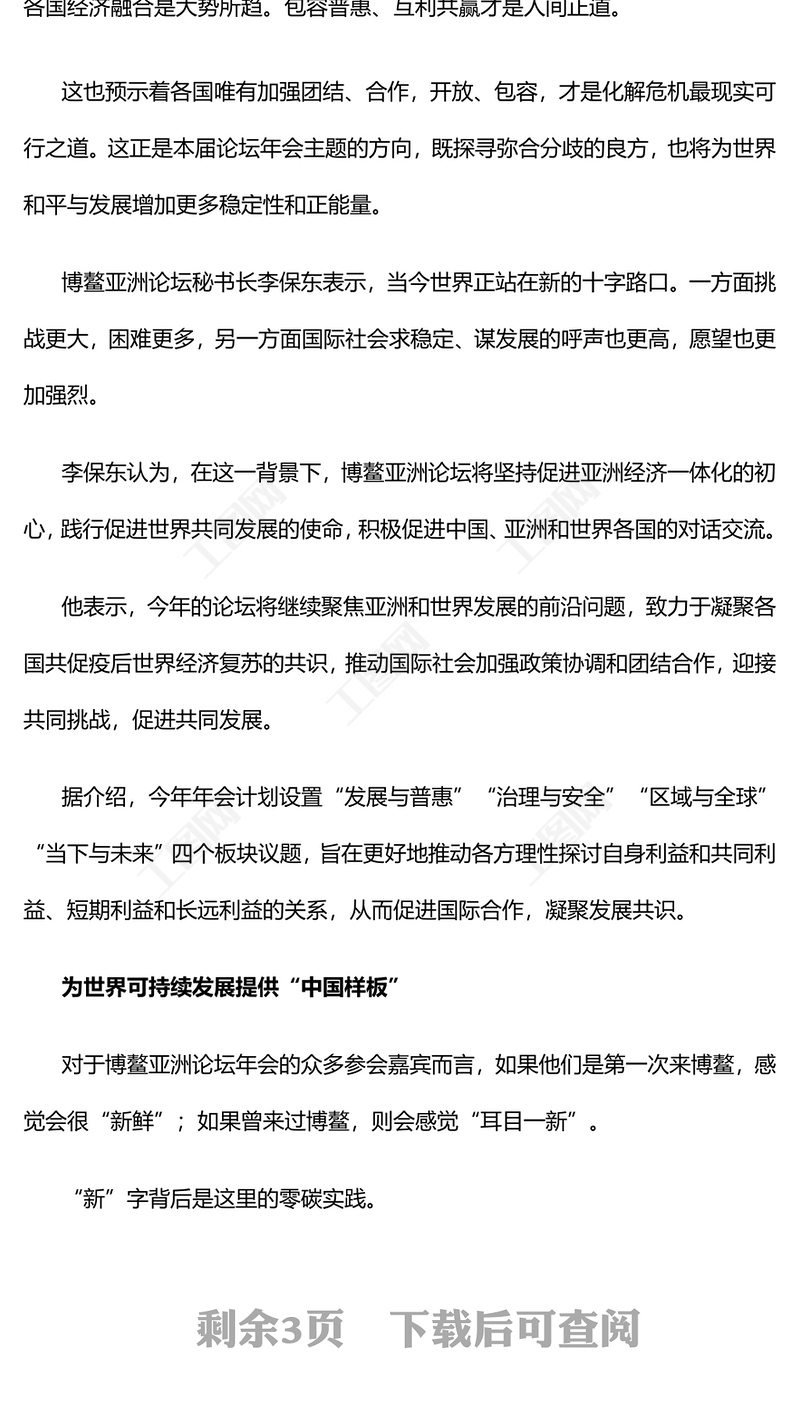 各国经济融合是大势所趋。包容普惠、互利共赢才是人间正道。

这也预示着各国唯有加强团结、合作，开放、包容，才是化解危机最现实可行之道。这正是本届论坛年会主题的方向，既探寻弥合分歧的良方，也将为世界和平与发展增加更多稳定性和正能量。

博鳌亚洲论坛秘书长李保东表示，当今世界正站在新的十字路口。一方面挑战更大，困难更多，另一方面国际社会求稳定、谋发展的呼声也更高，愿望也更加强烈。

李保东认为，在这一背景下，博鳌亚洲论坛将坚持促进亚洲经济一体化的初心，践行促进世界共同发展的使命，积极促进中国、亚洲和世界各国的对话交流。

他表示，今年的论坛将继续聚焦亚洲和世界发展的前沿问题，致力于凝聚各国共促疫后世界经济复苏的共识，推动国际社会加强政策协调和团结合作，迎接共同挑战，促进共同发展。

据介绍，今年年会计划设置“发展与普惠”“治理与安全”“区域与全球”“当下与未来”四个板块议题，旨在更好地推动各方理性探讨自身利益和共同利益、短期利益和长远利益的关系，从而促进国际合作，凝聚发展共识。

为世界可持续发展提供“中国样板”

对于博鳌亚洲论坛年会的众多参会嘉宾而言，如果他们是第一次来博鳌，感觉会很“新鲜”；如果曾来过博鳌，则会感觉“耳目一新”。

“新”字背后是这里的零碳实践。

剩余3页 下载后可查阅